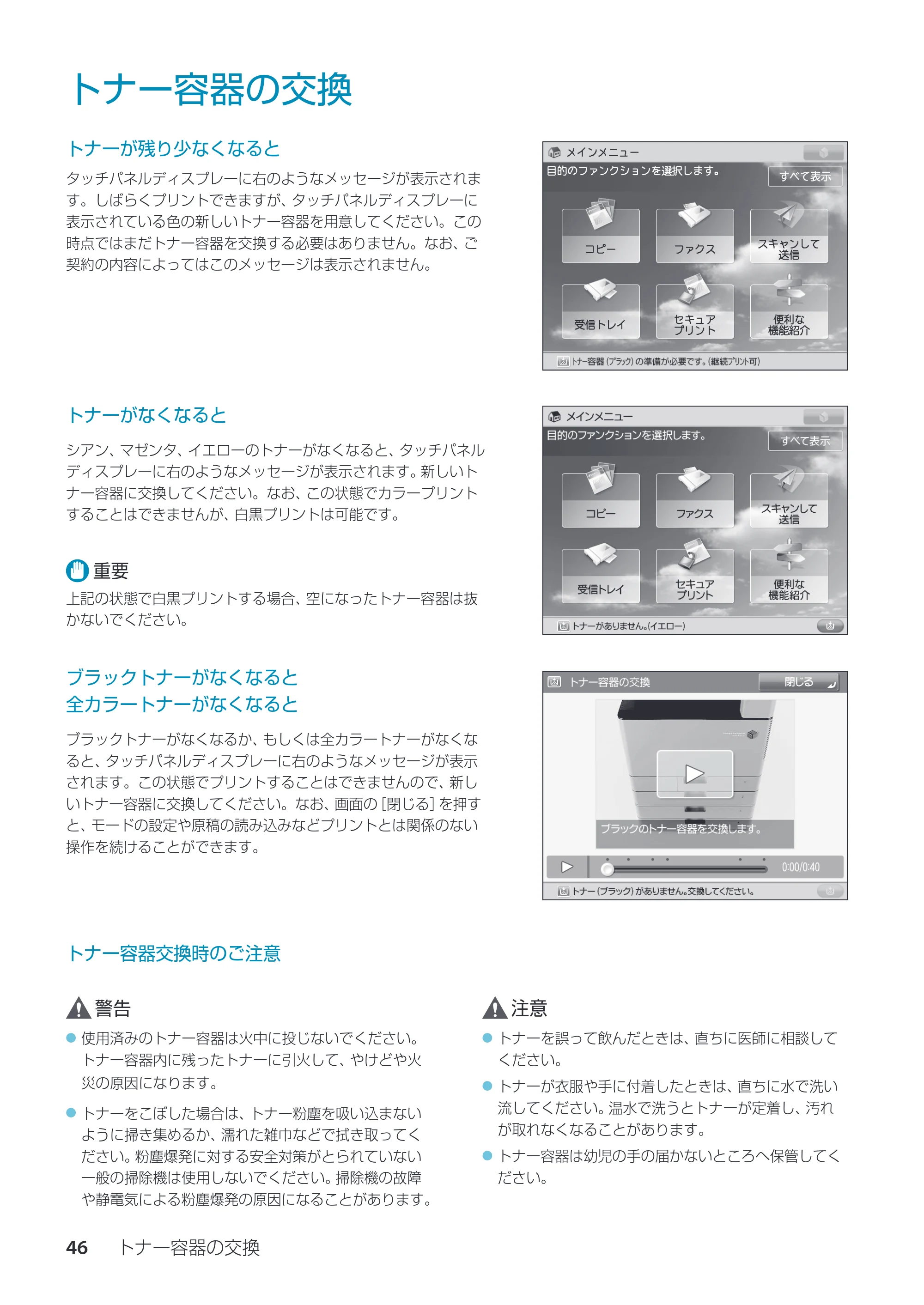 トナー容器の交換

トナーが残り少なくなると

タッチパネルディスプレーに右のようなメッセージが表示されます。しばらくプリントできますが、タッチパネルディスプレーに表示されている色の新しいトナー容器を用意してください。この時点ではまだトナー容器を交換する必要はありません。なお、ご契約の内容によってはこのメッセージは表示されません。

メインメニュー
目的のファンクションを選択します。
すべて表示
コピー
ファクス
スキャンして送信
受信トレイ
セキュアプリント
便利な機能紹介
トナー容器(ブラック)の準備が必要です。(継続プリント可)

トナーがなくなると

シアン、マゼンタ、イエローのトナーがなくなると、タッチパネルディスプレーに右のようなメッセージが表示されます。新しいトナー容器に交換してください。なお、この状態でカラープリントすることはできませんが、白黒プリントは可能です。

重要
上記の状態で白黒プリントする場合、空になったトナー容器は抜かないでください。

メインメニュー
目的のファンクションを選択します。
すべて表示
コピー
ファクス
スキャンして送信
受信トレイ
セキュアプリント
便利な機能紹介
トナーがありません。(イエロー)

ブラックトナーがなくなると
全カラートナーがなくなると

ブラックトナーがなくなるか、もしくは全カラートナーがなくなると、タッチパネルディスプレーに右のようなメッセージが表示されます。この状態でプリントすることはできませんので、新しいトナー容器に交換してください。なお、画面の[閉じる]を押すと、モードの設定や原稿の読み込みなどプリントとは関係のない操作を続けることができます。

トナー容器の交換
閉じる
ブラックのトナー容器を交換します。
0:00/0:40
トナー(ブラック)がありません。交換してください。

トナー容器交換時のご注意

警告
• 使用済みのトナー容器は火中に投じないでください。トナー容器内に残ったトナーに引火して、やけどや火災の原因になります。
• トナーをこぼした場合は、トナー粉塵を吸い込まないように掃き集めるか、濡れた雑巾などで拭き取ってください。粉塵爆発に対する安全対策がとられていない一般の掃除機は使用しないでください。掃除機の故障や静電気による粉塵爆発の原因になることがあります。

注意
• トナーを誤って飲んだときは、直ちに医師に相談してください。
• トナーが衣服や手に付着したときは、直ちに水で洗い流してください。温水で洗うとトナーが定着し、汚れが取れなくなることがあります。
• トナー容器は幼児の手の届かないところへ保管してください。

46 トナー容器の交換